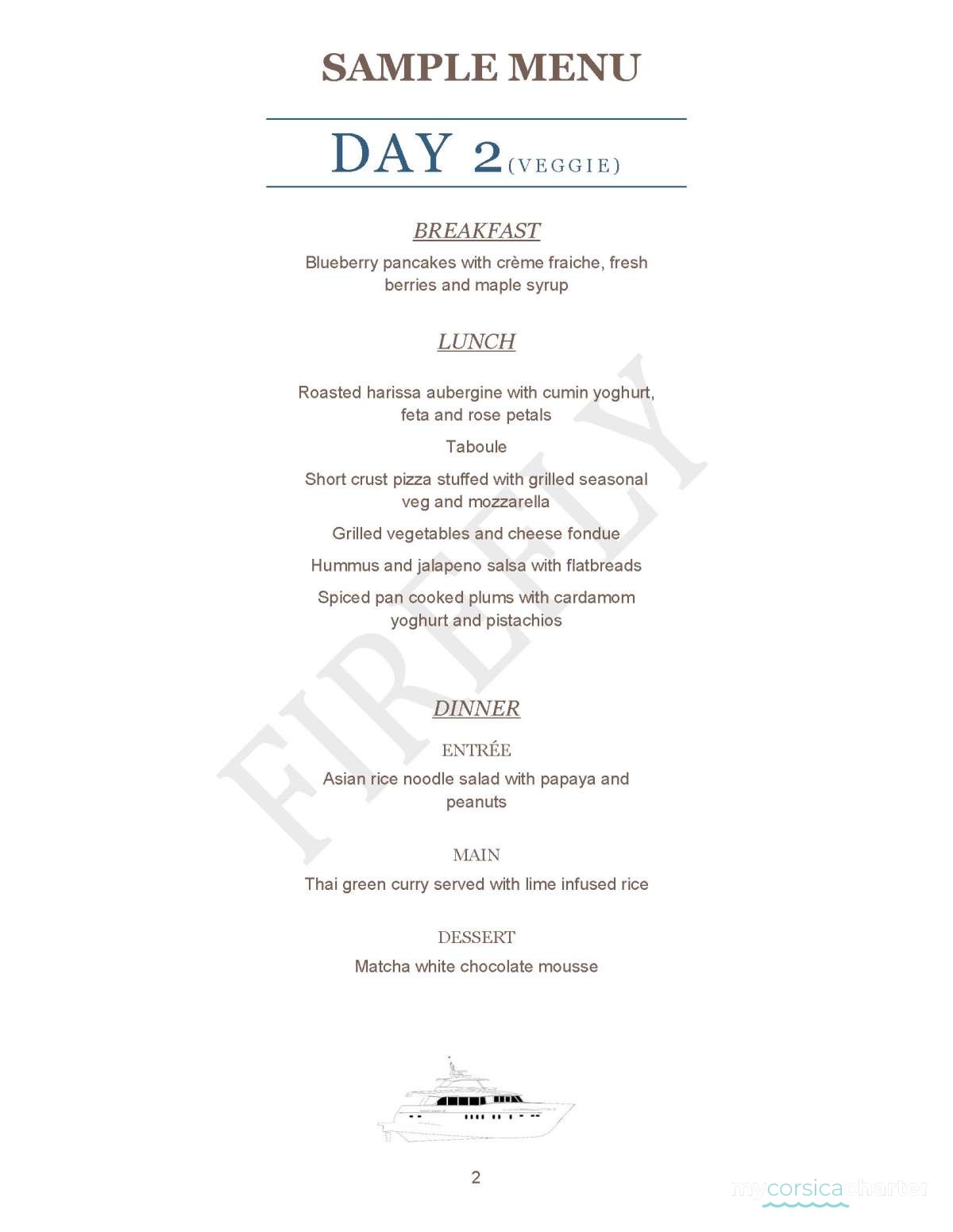 SAMPLE MENU

DAY 2 (VEGGIE)

BREAKFAST

Blueberry pancakes with crème fraiche, fresh berries and maple syrup

LUNCH

Roasted harissa aubergine with cumin yoghurt, feta and rose petals

Taboule

Short crust pizza stuffed with grilled seasonal veg and mozzarella

Grilled vegetables and cheese fondue

Hummus and jalapeno salsa with flatbreads

Spiced pan cooked plums with cardamom yoghurt and pistachios

DINNER

ENTRÉE

Asian rice noodle salad with papaya and peanuts

MAIN

Thai green curry served with lime infused rice

DESSERT

Matcha white chocolate mousse

FIREFLY

2

mycorsicacharter